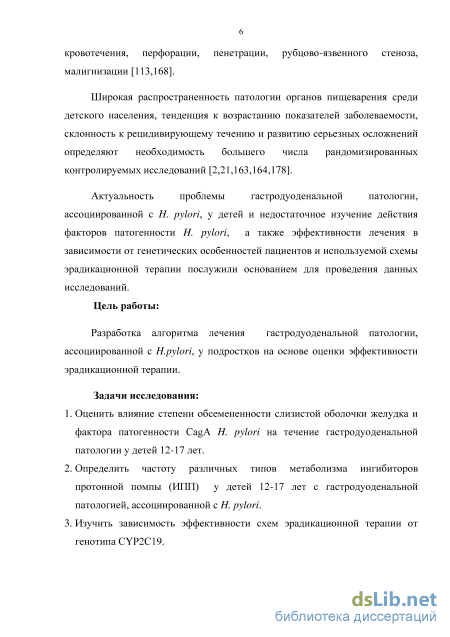 6

кровотечения, перфорации, пенетрации, рубцово-язвенного стеноза, малигнизации [113,168].

Широкая распространенность патологии органов пищеварения среди детского населения, тенденция к возрастанию показателей заболеваемости, склонность к рецидивирующему течению и развитию серьезных осложнений определяют необходимость большего числа рандомизированных контролируемых исследований [2,21,163,164,178].

Актуальность проблемы гастродуоденальной патологии, ассоциированной с H. pylori, у детей и недостаточное изучение действия факторов патогенности H. pylori, а также эффективности лечения в зависимости от генетических особенностей пациентов и используемой схемы эрадикационной терапии послужили основанием для проведения данных исследований.

Цель работы:

Разработка алгоритма лечения гастродуоденальной патологии, ассоциированной с H.pylori, у подростков на основе оценки эффективности эрадикационной терапии.

Задачи исследования:

1. Оценить влияние степени обсемененности слизистой оболочки желудка и фактора патогенности CagA H. pylori на течение гастродуоденальной патологии у детей 12-17 лет.

2. Определить частоту различных типов метаболизма ингибиторов протонной помпы (ИПП) у детей 12-17 лет с гастродуоденальной патологией, ассоциированной с H. pylori.

3. Изучить зависимость эффективности схем эрадикационной терапии от генотипа CYP2C19.

dsLib.net
библиотека диссертаций